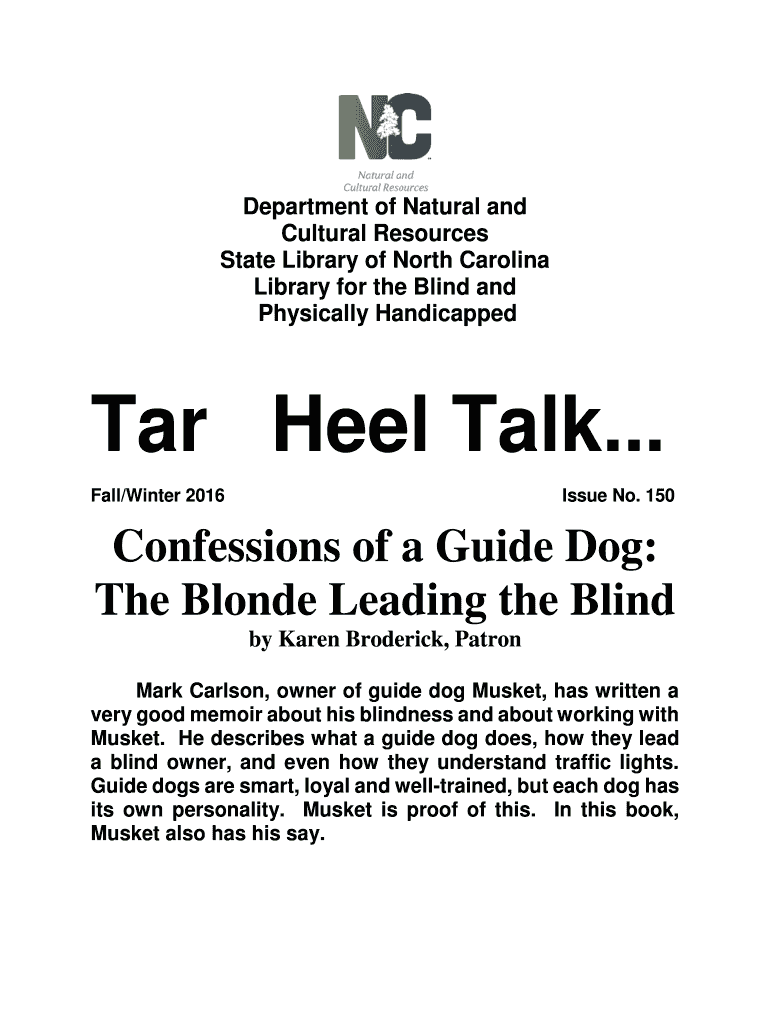 NC
Natural and Cultural Resources

Department of Natural and Cultural Resources
State Library of North Carolina
Library for the Blind and Physically Handicapped

Tar Heel Talk...

Fall/Winter 2016

Issue No. 150

Confessions of a Guide Dog: The Blonde Leading the Blind

by Karen Broderick, Patron

Mark Carlson, owner of guide dog Musket, has written a very good memoir about his blindness and about working with Musket. He describes what a guide dog does, how they lead a blind owner, and even how they understand traffic lights. Guide dogs are smart, loyal and well-trained, but each dog has its own personality. Musket is proof of this. In this book, Musket also has his say.